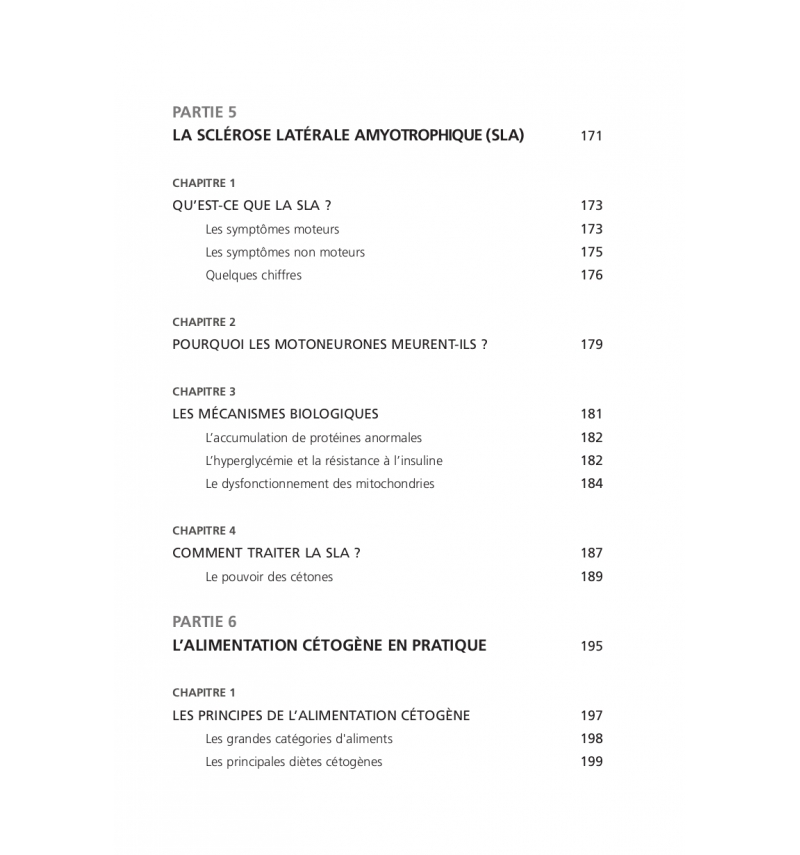 PARTIE 5
LA SCLÉROSE LATÉRALE AMYOTROPHIQUE (SLA) 171

CHAPITRE 1
QU'EST-CE QUE LA SLA ? 173
Les symptômes moteurs 173
Les symptômes non moteurs 175
Quelques chiffres 176

CHAPITRE 2
POURQUOI LES MOTONEURONES MEURENT-ILS ? 179

CHAPITRE 3
LES MÉCANISMES BIOLOGIQUES 181
L'accumulation de protéines anormales 182
L'hyperglycémie et la résistance à l'insuline 182
Le dysfonctionnement des mitochondries 184

CHAPITRE 4
COMMENT TRAITER LA SLA ? 187
Le pouvoir des cétones 189

PARTIE 6
L'ALIMENTATION CÉTOGÈNE EN PRATIQUE 195

CHAPITRE 1
LES PRINCIPES DE L'ALIMENTATION CÉTOGÈNE 197
Les grandes catégories d'aliments 198
Les principales diètes cétogènes 199